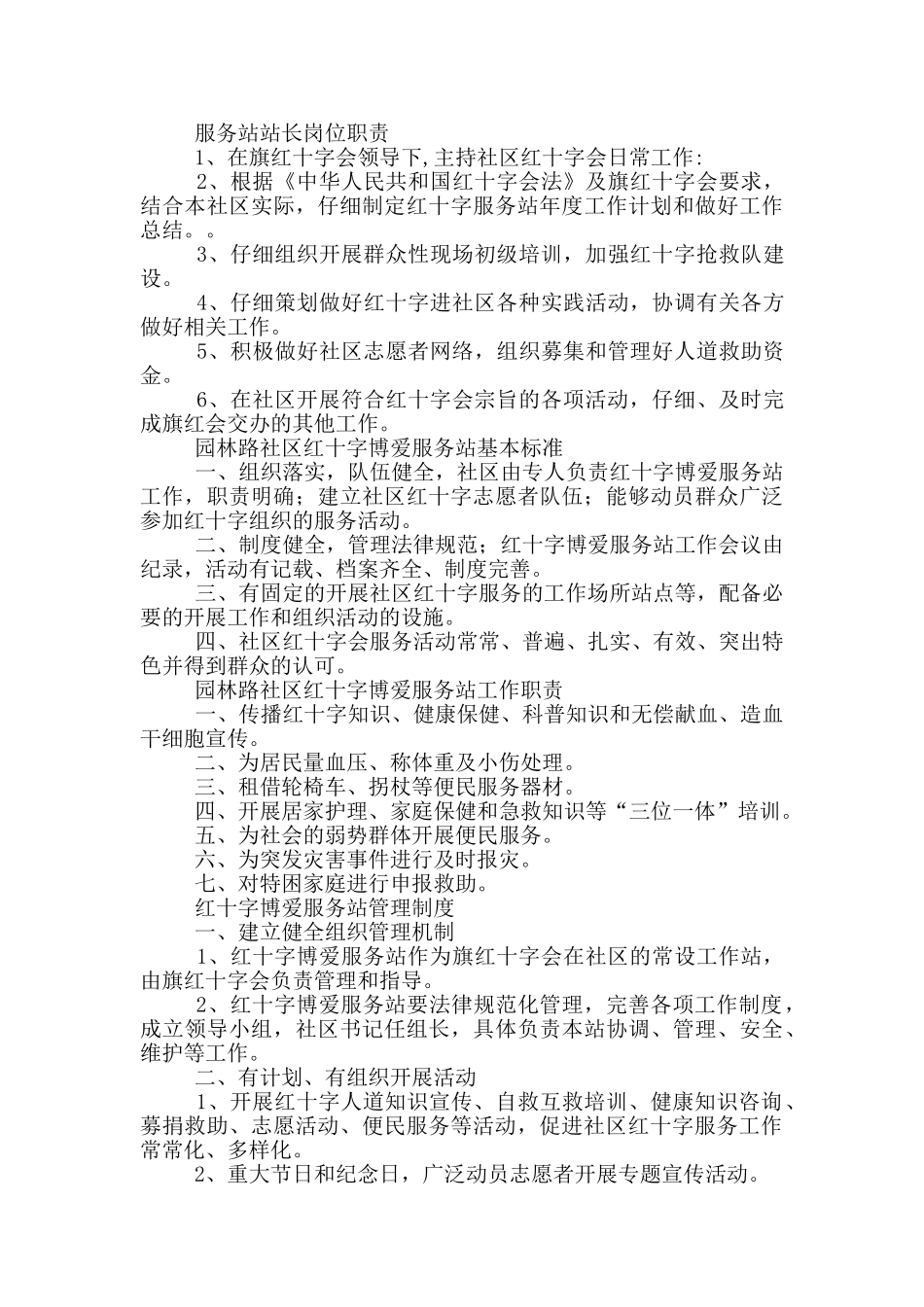 服务站站长岗位职责

1、在旗红十字会领导下,主持社区红十字会日常工作:

2、根据《中华人民共和国红十字会法》及旗红十字会要求，结合本社区实际，仔细制定红十字服务站年度工作计划和做好工作总结。。

3、仔细组织开展群众性现场初级培训，加强红十字抢救队建设。

4、仔细策划做好红十字进社区各种实践活动，协调有关各方做好相关工作。

5、积极做好社区志愿者网络，组织募集和管理好人道救助资金。

6、在社区开展符合红十字会宗旨的各项活动，仔细、及时完成旗红会交办的其他工作。

园林路社区红十字博爱服务站基本标准

一、组织落实，队伍健全，社区由专人负责红十字博爱服务站工作，职责明确；建立社区红十字志愿者队伍；能够动员群众广泛参加红十字组织的服务活动。

二、制度健全，管理法律规范；红十字博爱服务站工作会议由纪录，活动有记载、档案齐全、制度完善。

三、有固定的开展社区红十字服务的工作场所站点等，配备必要的开展工作和组织活动的设施。

四、社区红十字会服务活动常常、普遍、扎实、有效、突出特色并得到群众的认可。

园林路社区红十字博爱服务站工作职责

一、传播红十字知识、健康保健、科普知识和无偿献血、造血干细胞宣传。

二、为居民量血压、称体重及小伤处理。

三、租借轮椅车、拐杖等便民服务器材。

四、开展居家护理、家庭保健和急救知识等“三位一体”培训。

五、为社会的弱势群体开展便民服务。

六、为突发灾害事件进行及时报灾。

七、对特困家庭进行申报救助。

红十字博爱服务站管理制度

一、建立健全组织管理机制

1、红十字博爱服务站作为旗红十字会在社区的常设工作站，由旗红十字会负责管理和指导。

2、红十字博爱服务站要法律规范化管理，完善各项工作制度，成立领导小组，社区书记任组长，具体负责本站协调、管理、安全、维护等工作。

二、有计划、有组织开展活动

1、开展红十字人道知识宣传、自救互救培训、健康知识咨询、募捐救助、志愿活动、便民服务等活动，促进社区红十字服务工作常常化、多样化。

2、重大节日和纪念日，广泛动员志愿者开展专题宣传活动。